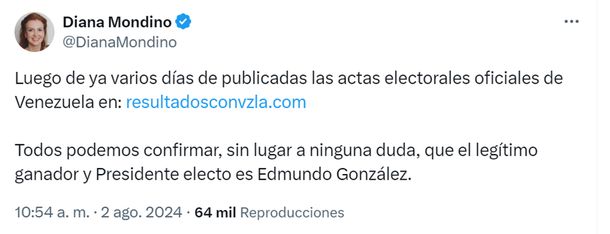 Diana Mondino
@DianaMondino

...

Luego de ya varios días de publicadas las actas electorales oficiales de Venezuela en: resultadosconvzla.com

Todos podemos confirmar, sin lugar a ninguna duda, que el legítimo ganador y Presidente electo es Edmundo González.

10:54 a. m. · 2 ago. 2024 · 64 mil Reproducciones